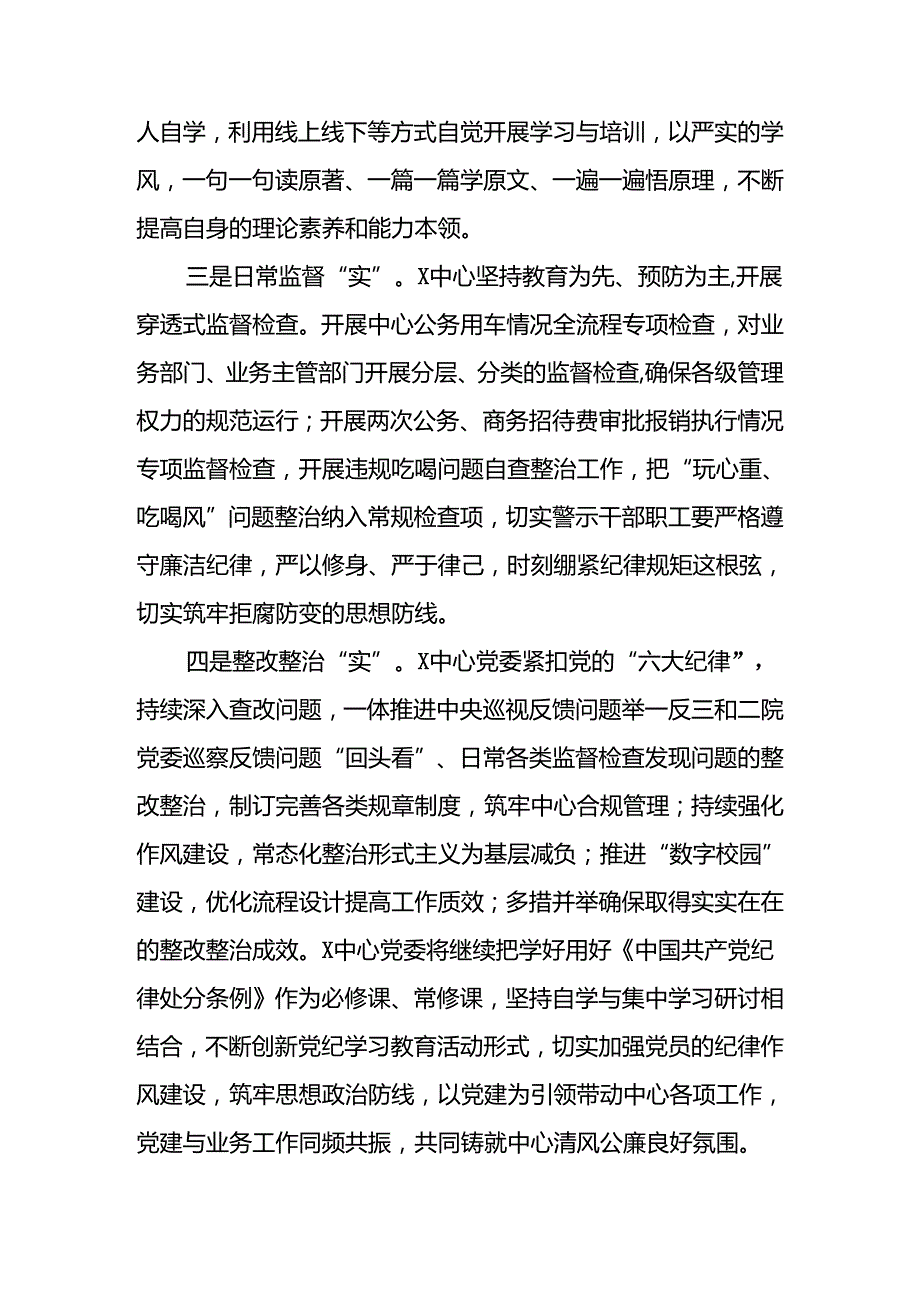 人自学，利用线上线下等方式自觉开展学习与培训，以严实的学风，一句一句读原著、一篇一篇学原文、一遍一遍悟原理，不断提高自身的理论素养和能力本领。

三是日常监督“实”。X中心坚持教育为先、预防为主,开展穿透式监督检查。开展中心公务用车情况全流程专项检查，对业务部门、业务主管部门开展分层、分类的监督检查,确保各级管理权力的规范运行；开展两次公务、商务招待费审批报销执行情况专项监督检查，开展违规吃喝问题自查整治工作，把“玩心重、吃喝风”问题整治纳入常规检查项，切实警示干部职工要严格遵守廉洁纪律，严以修身、严于律己，时刻绷紧纪律规矩这根弦，切实筑牢拒腐防变的思想防线。

四是整改整治“实”。X中心党委紧扣党的“六大纪律”，持续深入查改问题，一体推进中央巡视反馈问题举一反三和二院党委巡察反馈问题“回头看”、日常各类监督检查发现问题的整改整治，制订完善各类规章制度，筑牢中心合规管理；持续强化作风建设，常态化整治形式主义为基层减负；推进“数字校园”建设，优化流程设计提高工作质效；多措并举确保取得实实在在的整改整治成效。X中心党委将继续把学好用好《中国共产党纪律处分条例》作为必修课、常修课，坚持自学与集中学习研讨相结合，不断创新党纪学习教育活动形式，切实加强党员的纪律作风建设，筑牢思想政治防线，以党建为引领带动中心各项工作，党建与业务工作同频共振，共同铸就中心清风公廉良好氛围。